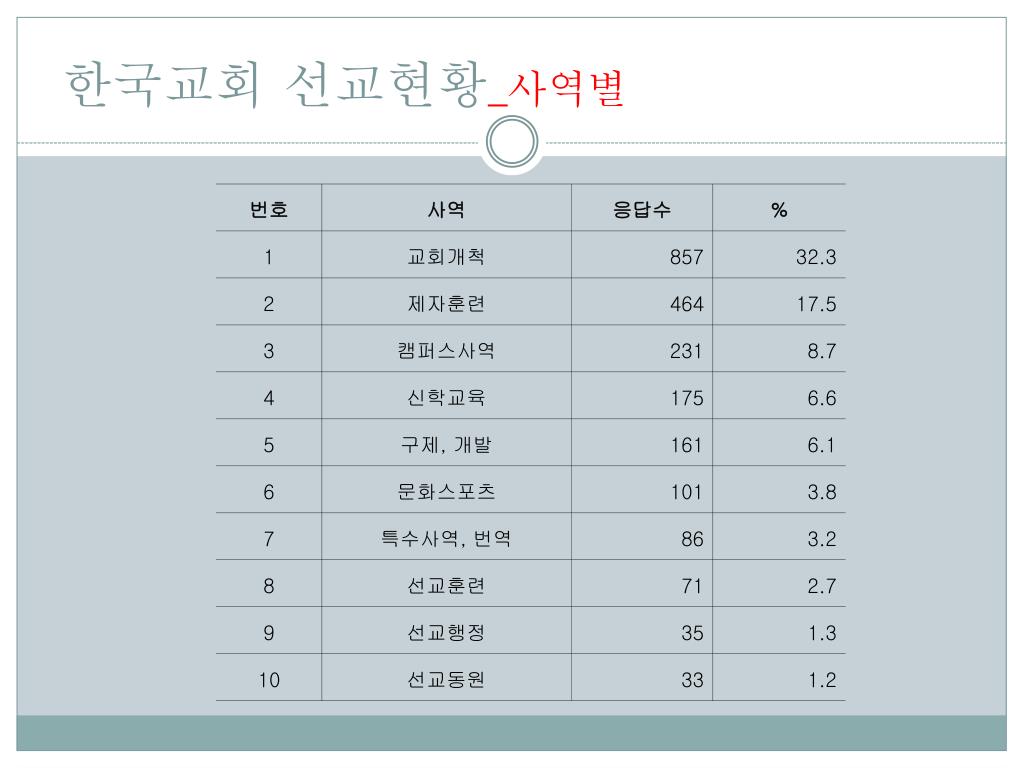 한국교회 선교현황_사역별

| 번호 | 사역 | 응답수 | % |
|---|---|---|---|
| 1 | 교회개척 | 857 | 32.3 |
| 2 | 제자훈련 | 464 | 17.5 |
| 3 | 캠퍼스사역 | 231 | 8.7 |
| 4 | 신학교육 | 175 | 6.6 |
| 5 | 구제, 개발 | 161 | 6.1 |
| 6 | 문화스포츠 | 101 | 3.8 |
| 7 | 특수사역, 번역 | 86 | 3.2 |
| 8 | 선교훈련 | 71 | 2.7 |
| 9 | 선교행정 | 35 | 1.3 |
| 10 | 선교동원 | 33 | 1.2 |